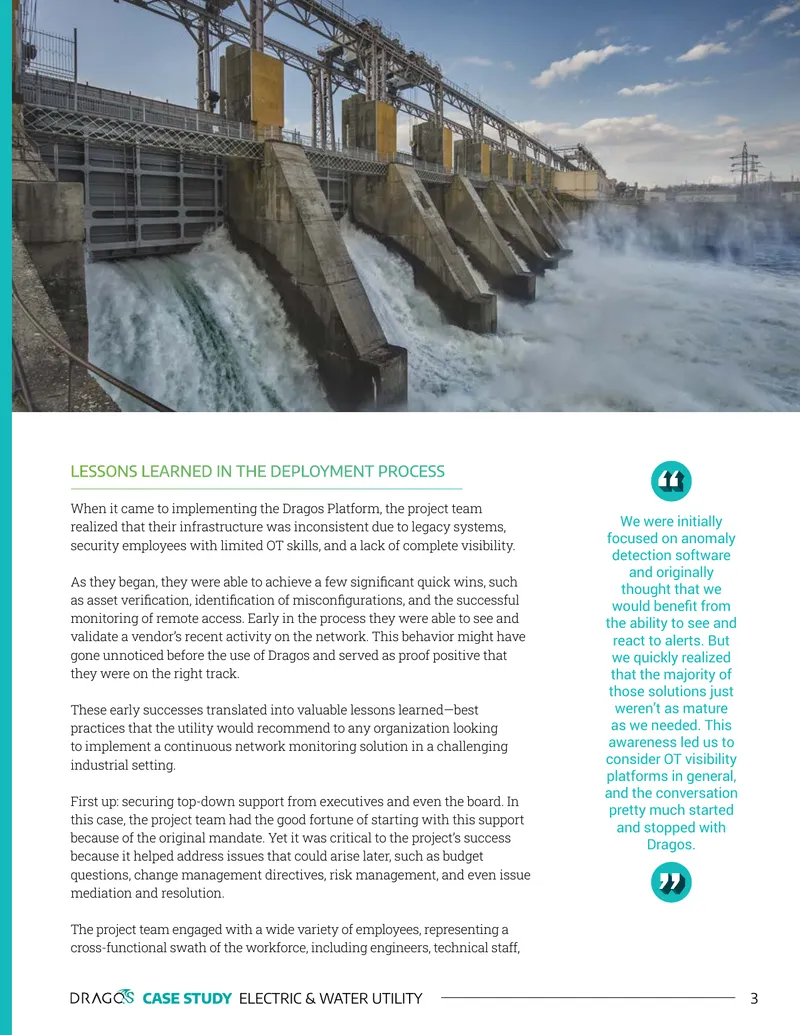 LESSONS LEARNED IN THE DEPLOYMENT PROCESS

When it came to implementing the Dragos Platform, the project team realized that their infrastructure was inconsistent due to legacy systems, security employees with limited OT skills, and a lack of complete visibility.

As they began, they were able to achieve a few significant quick wins, such as asset verification, identification of misconfigurations, and the successful monitoring of remote access. Early in the process they were able to see and validate a vendor's recent activity on the network. This behavior might have gone unnoticed before the use of Dragos and served as proof positive that they were on the right track.

These early successes translated into valuable lessons learned—best practices that the utility would recommend to any organization looking to implement a continuous network monitoring solution in a challenging industrial setting.

First up: securing top-down support from executives and even the board. In this case, the project team had the good fortune of starting with this support because of the original mandate. Yet it was critical to the project's success because it helped address issues that could arise later, such as budget questions, change management directives, risk management, and even issue mediation and resolution.

The project team engaged with a wide variety of employees, representing a cross-functional swath of the workforce, including engineers, technical staff,

“

We were initially focused on anomaly detection software and originally thought that we would benefit from the ability to see and react to alerts. But we quickly realized that the majority of those solutions just weren't as mature as we needed. This awareness led us to consider OT visibility platforms in general, and the conversation pretty much started and stopped with Dragos.

”

DRAGOS CASE STUDY ELECTRIC & WATER UTILITY 3